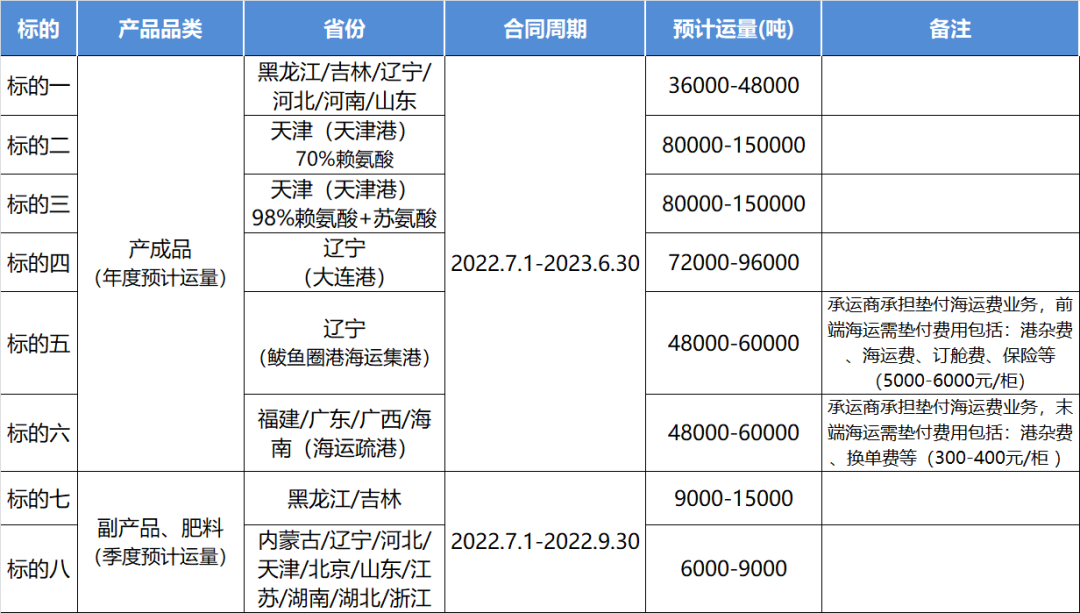 | 标的 | 产品品类 | 省份 | 合同周期 | 预计运量(吨) | 备注 |
|---|---|---|---|---|---|
| 标的一 | 产成品（年度预计运量） | 黑龙江/吉林/辽宁/河北/河南/山东 | 2022.7.1-2023.6.30 | 36000-48000 | |
| 标的二 | | 天津（天津港）70%赖氨酸 | | 80000-150000 | |
| 标的三 | | 天津（天津港）98%赖氨酸+苏氨酸 | | 80000-150000 | |
| 标的四 | | 辽宁（大连港） | | 72000-96000 | |
| 标的五 | | 辽宁（鲅鱼圈港海运集港） | | 48000-60000 | 承运商承担垫付海运费业务，前端海运需垫付费用包括：港杂费、海运费、订舱费、保险等（5000-6000元/柜） |
| 标的六 | | 福建/广东/广西/海南（海运疏港） | | 48000-60000 | 承运商承担垫付海运费业务，末端海运需垫付费用包括：港杂费、换单费等（300-400元/柜） |
| 标的七 | 副产品、肥料（季度预计运量） | 黑龙江/吉林 | 2022.7.1-2022.9.30 | 9000-15000 | |
| 标的八 | | 内蒙古/辽宁/河北/天津/北京/山东/江苏/湖南/湖北/浙江 | | 6000-9000 | |